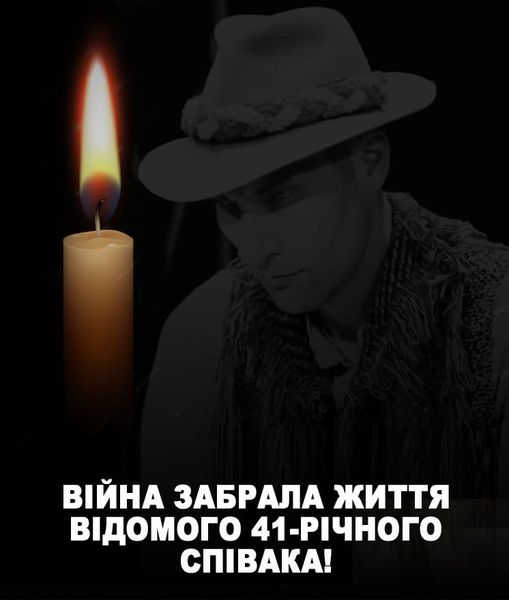 ВІЙНА ЗАБРАЛА ЖИТТЯ ВІДОМОГО 41-РІЧНОГО СПІВАКА!